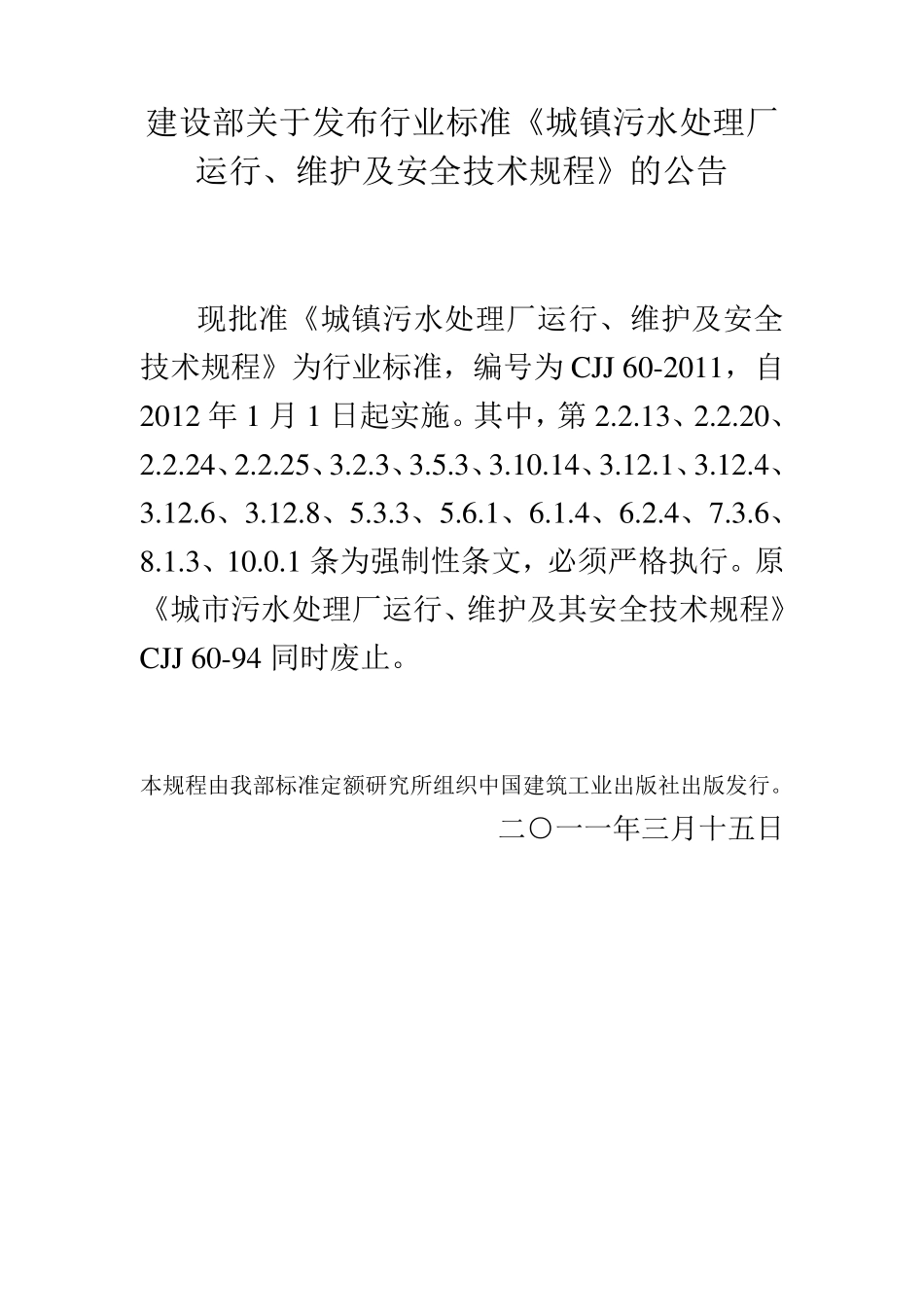 建设部关于发布行业标准《城镇污水处理厂运行、维护及安全技术规程》的公告

现批准《城镇污水处理厂运行、维护及安全技术规程》为行业标准，编号为 CJJ 60-2011，自 2012 年 1 月 1 日起实施。其中，第 2.2.13、2.2.20、2.2.24、2.2.25、3.2.3、3.5.3、3.10.14、3.12.1、3.12.4、3.12.6、3.12.8、5.3.3、5.6.1、6.1.4、6.2.4、7.3.6、8.1.3、10.0.1 条为强制性条文，必须严格执行。原《城市污水处理厂运行、维护及其安全技术规程》CJJ 60-94 同时废止。

本规程由我部标准定额研究所组织中国建筑工业出版社出版发行。

二〇一一年三月十五日